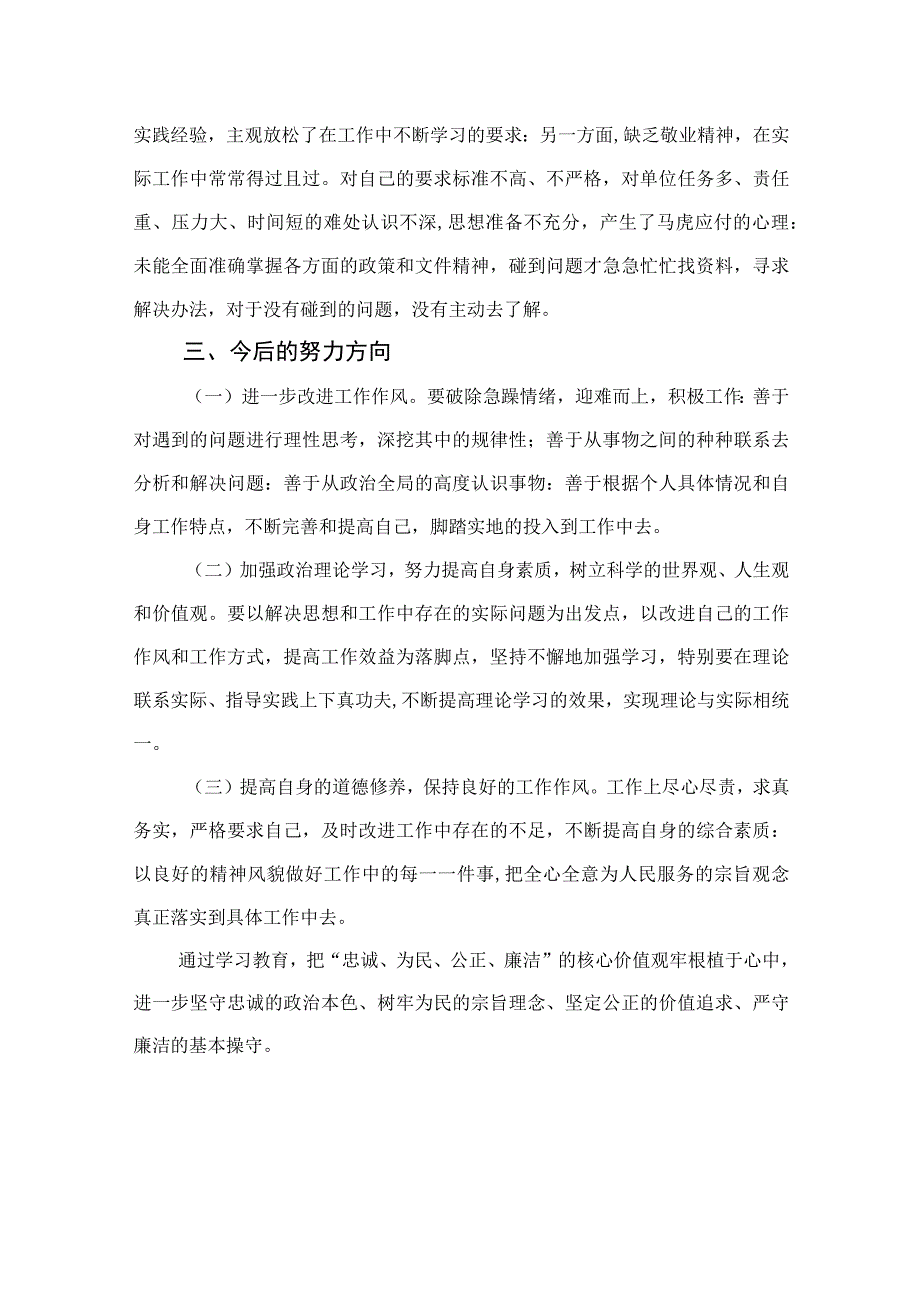 实践经验，主观放松了在工作中不断学习的要求：另一方面，缺乏敬业精神，在实际工作中常常得过且过。对自己的要求标准不高、不严格，对单位任务多、责任重、压力大、时间短的难处认识不深，思想准备不充分，产生了马虎应付的心理：未能全面准确掌握各方面的政策和文件精神，碰到问题才急急忙忙找资料，寻求解决办法，对于没有碰到的问题，没有主动去了解。

三、今后的努力方向

（一）进一步改进工作作风。要破除急躁情绪，迎难而上，积极工作：善于对遇到的问题进行理性思考，深挖其中的规律性；善于从事物之间的种种联系去分析和解决问题：善于从政治全局的高度认识事物：善于根据个人具体情况和自身工作特点，不断完善和提高自己，脚踏实地的投入到工作中去。

（二）加强政治理论学习，努力提高自身素质，树立科学的世界观、人生观和价值观。要以解决思想和工作中存在的实际问题为出发点，以改进自己的工作作风和工作方式，提高工作效益为落脚点，坚持不懈地加强学习，特别要在理论联系实际、指导实践上下真功夫，不断提高理论学习的效果，实现理论与实际相统一。

（三）提高自身的道德修养，保持良好的工作作风。工作上尽心尽责，求真务实，严格要求自己，及时改进工作中存在的不足，不断提高自身的综合素质：以良好的精神风貌做好工作中的每一一件事，把全心全意为人民服务的宗旨观念真正落实到具体工作中去。

通过学习教育，把“忠诚、为民、公正、廉洁”的核心价值观牢根植于心中，进一步坚守忠诚的政治本色、树牢为民的宗旨理念、坚定公正的价值追求、严守廉洁的基本操守。